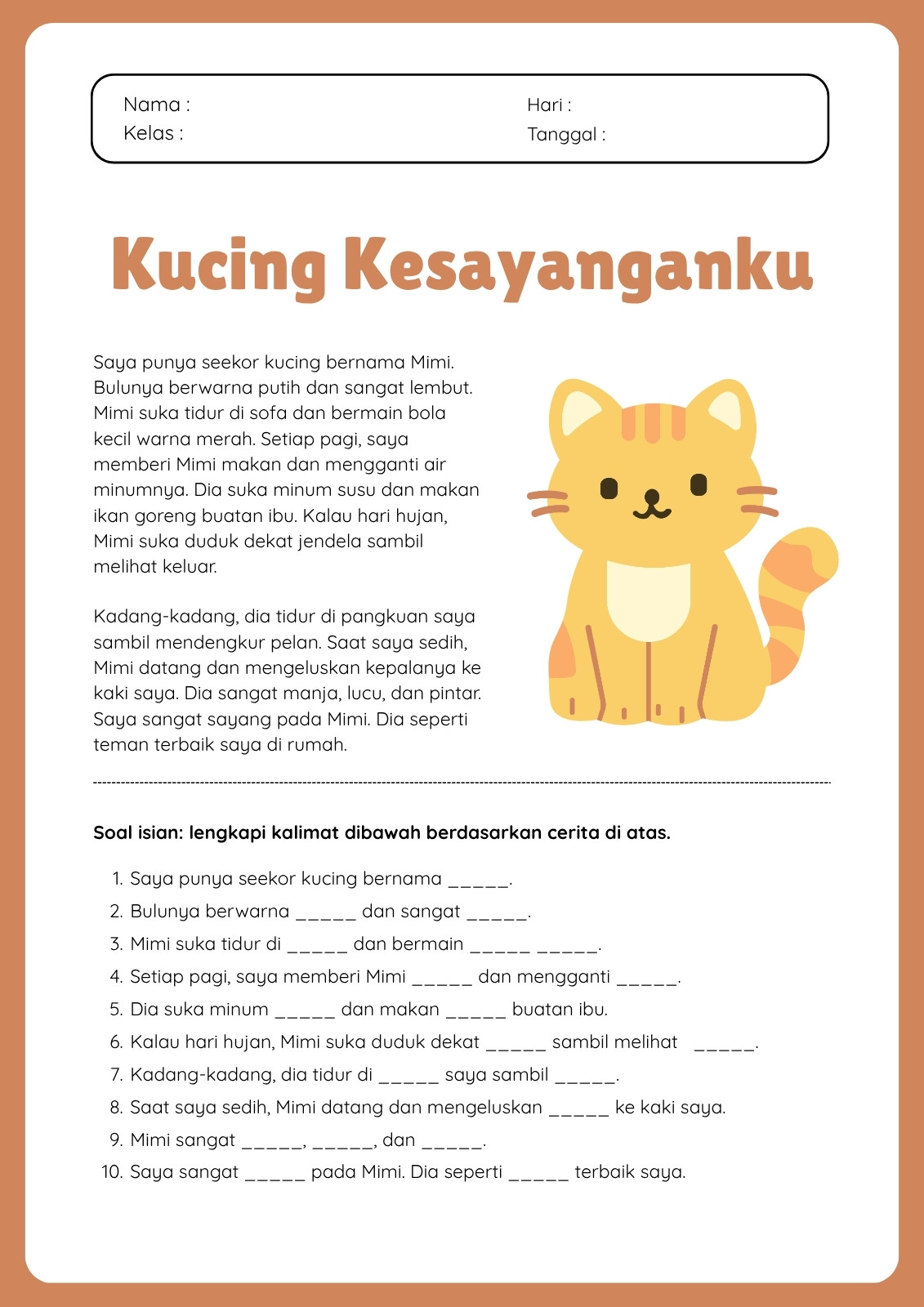 Nama :
Kelas :

Hari :
Tanggal :

Kucing Kesayanganku

Saya punya seekor kucing bernama Mimi. Bulunya berwarna putih dan sangat lembut. Mimi suka tidur di sofa dan bermain bola kecil warna merah. Setiap pagi, saya memberi Mimi makan dan mengganti air minumnya. Dia suka minum susu dan makan ikan goreng buatan ibu. Kalau hari hujan, Mimi suka duduk dekat jendela sambil melihat keluar.

Kadang-kadang, dia tidur di pangkuan saya sambil mendengkur pelan. Saat saya sedih, Mimi datang dan mengeluskan kepalanya ke kaki saya. Dia sangat manja, lucu, dan pintar. Saya sangat sayang pada Mimi. Dia seperti teman terbaik saya di rumah.

Soal isian: lengkapi kalimat dibawah berdasarkan cerita di atas.

1. Saya punya seekor kucing bernama _____.
2. Bulunya berwarna _____ dan sangat _____.
3. Mimi suka tidur di _____ dan bermain _____ _____.
4. Setiap pagi, saya memberi Mimi _____ dan mengganti _____.
5. Dia suka minum _____ dan makan _____ buatan ibu.
6. Kalau hari hujan, Mimi suka duduk dekat _____ sambil melihat _____.
7. Kadang-kadang, dia tidur di _____ saya sambil _____.
8. Saat saya sedih, Mimi datang dan mengeluskan _____ ke kaki saya.
9. Mimi sangat _____, _____, dan _____.
10. Saya sangat _____ pada Mimi. Dia seperti _____ terbaik saya.